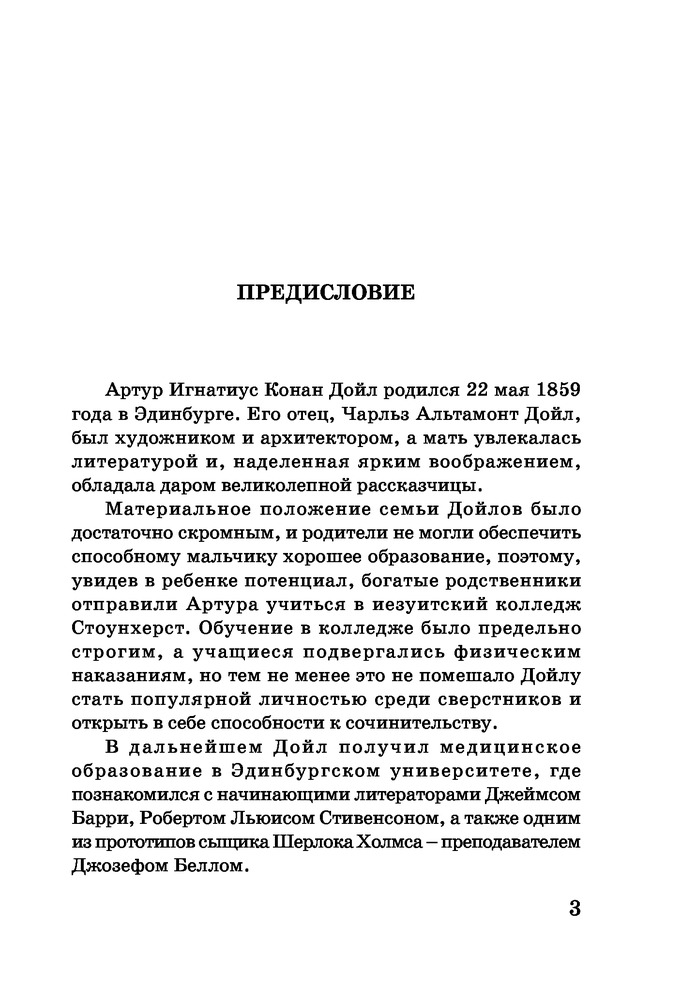 ПРЕДИСЛОВИЕ

Артур Игнатиус Конан Дойл родился 22 мая 1859 года в Эдинбурге. Его отец, Чарльз Альтамонт Дойл, был художником и архитектором, а мать увлекалась литературой и, наделенная ярким воображением, обладала даром великолепной рассказчицы.

Материальное положение семьи Дойлов было достаточно скромным, и родители не могли обеспечить способному мальчику хорошее образование, поэтому, увидев в ребенке потенциал, богатые родственники отправили Артура учиться в иезуитский колледж Стоунхерст. Обучение в колледже было предельно строгим, а учащиеся подвергались физическим наказаниям, но тем не менее это не помешало Дойлу стать популярной личностью среди сверстников и открыть в себе способности к сочинительству.

В дальнейшем Дойл получил медицинское образование в Эдинбургском университете, где познакомился с начинающими литераторами Джеймсом Барри, Робертом Льюисом Стивенсоном, а также одним из прототипов сыщика Шерлока Холмса – преподавателем Джозефом Беллом.

3